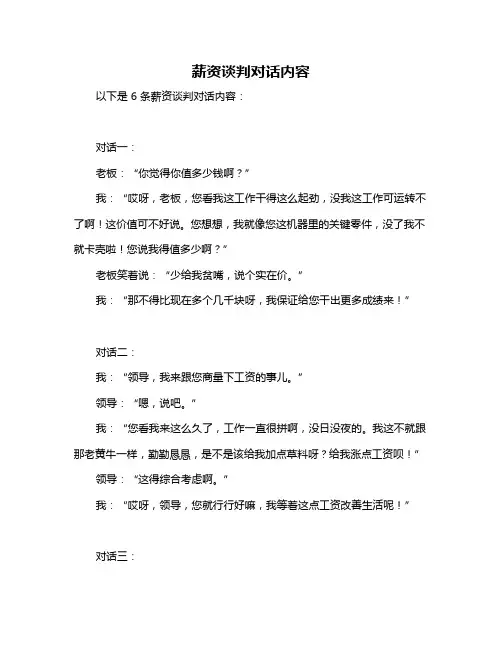 薪资谈判对话内容

以下是 6 条薪资谈判对话内容：

对话一：

老板：“你觉得你值多少钱啊？”

我：“哎呀，老板，您看我这工作干得这么起劲，没我这工作可运转不了啊！这价值可不好说。您想想，我就像您这机器里的关键零件，没了我不就卡壳啦！您说我得值多少啊？”

老板笑着说：“少给我贫嘴，说个实在价。”

我：“那不得比现在多个几千块呀，我保证给您干出更多成绩来！”

对话二：

我：“领导，我来跟您商量下工资的事儿。”

领导：“嗯，说吧。”

我：“您看我来这么久了，工作一直很拼啊，没日没夜的。我这不就跟那老黄牛一样，勤勤恳恳，是不是该给我加点草料呀？给我涨点工资呗！”

领导：“这得综合考虑啊。”

我：“哎呀，领导，您就行行好嘛，我等着这点工资改善生活呢！”

对话三：